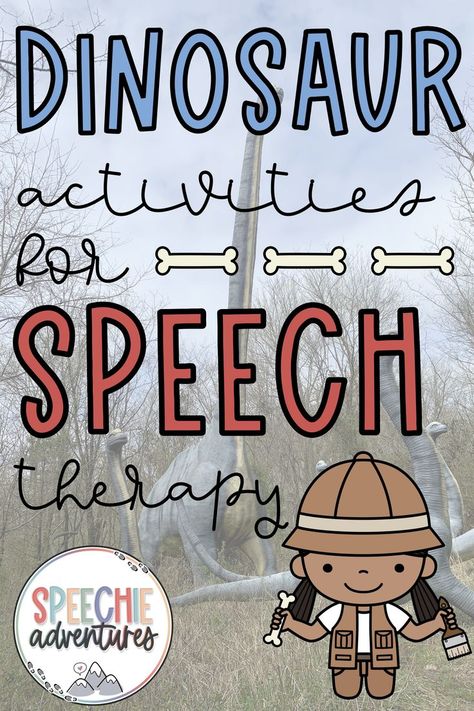 DINOSAUR
activities
for
SPEECH
therapy

SPEECHIE
adventures